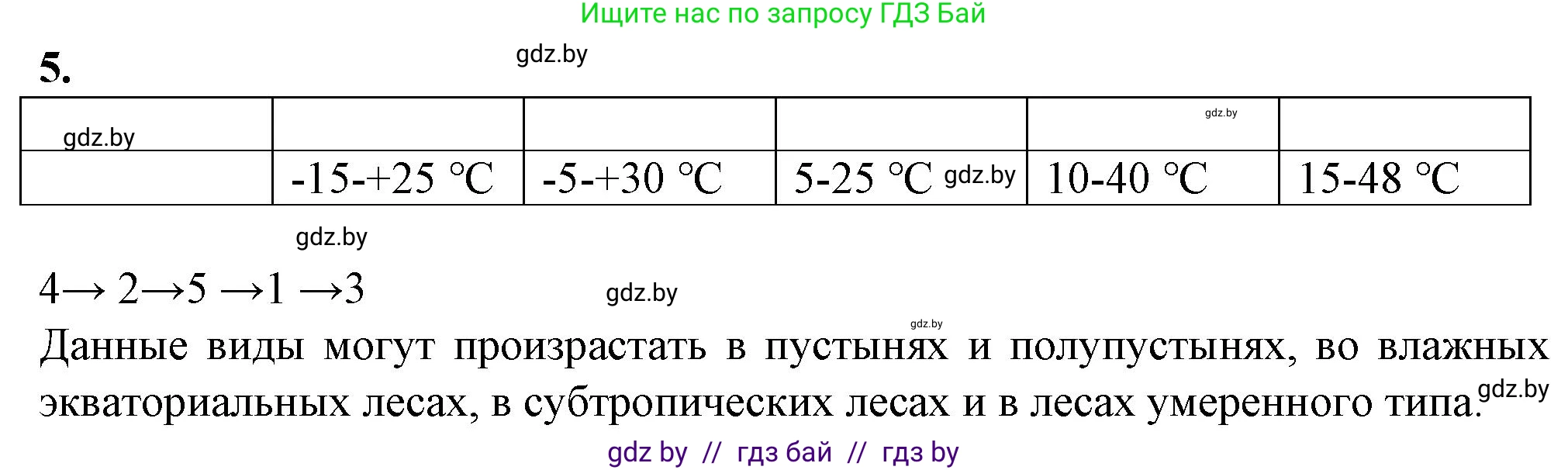 Ищите нас по запросу ГДЗ Бай

5.

gdz.by

| gdz.by | | | | gdz.by | |
|---|---|---|---|---|---|
| | -15-+25 °C | -5-+30 °C | 5-25 °C gdz.by | 10-40 °C | 15-48 °C |

gdz.by

4→ 2→5 →1 →3

gdz.by

gdz.by

Данные виды могут произрастать в пустынях и полупустынях, во влажных экваториальных лесах, в субтропических лесах и в лесах умеренного типа. gdz.by

gdz by // гдз бай // гдз by